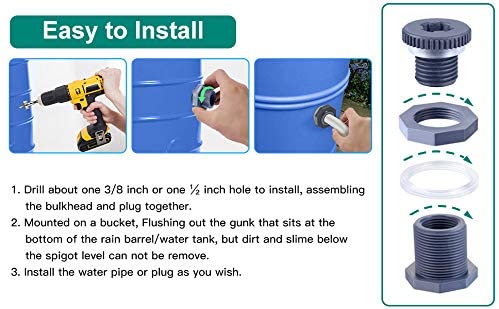 Easy to Install

1. Drill about one 3/8 inch or one ½ inch hole to install, assembling the bulkhead and plug together.
2. Mounted on a bucket, Flushing out the gunk that sits at the bottom of the rain barrel/water tank, but dirt and slime below the spigot level can not be remove.
3. Install the water pipe or plug as you wish.